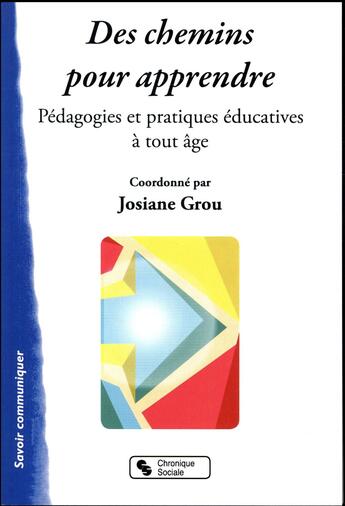 Des chemins pour apprendre

Pédagogies et pratiques éducatives à tout âge

Coordonné par
Josiane Grou

Savoir communiquer

Chronique Sociale